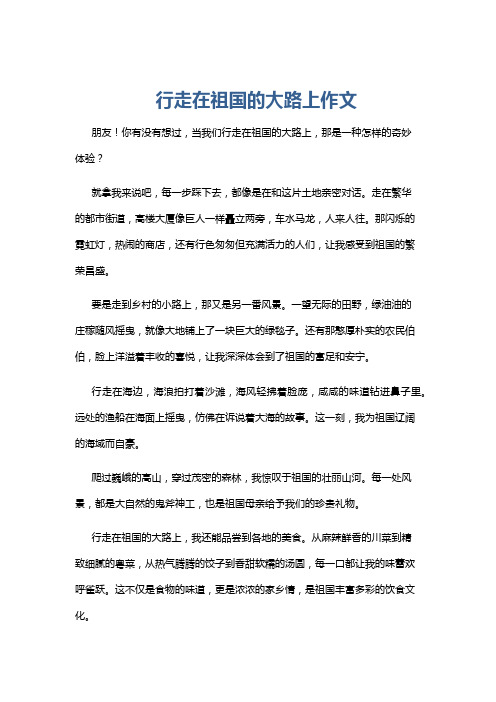 行走在祖国的大路上作文

朋友！你有没有想过，当我们行走在祖国的大路上，那是一种怎样的奇妙体验？

就拿我来说吧，每一步踩下去，都像是在和这片土地亲密对话。走在繁华的都市街道，高楼大厦像巨人一样矗立两旁，车水马龙，人来人往。那闪烁的霓虹灯，热闹的商店，还有行色匆匆但充满活力的人们，让我感受到祖国的繁荣昌盛。

要是走到乡村的小路上，那又是另一番风景。一望无际的田野，绿油油的庄稼随风摇曳，就像大地铺上了一块巨大的绿毯子。还有那憨厚朴实的农民伯伯，脸上洋溢着丰收的喜悦，让我深深体会到了祖国的富足和安宁。

行走在海边，海浪拍打着沙滩，海风轻拂着脸庞，咸咸的味道钻进鼻子里。远处的渔船在海面上摇曳，仿佛在诉说着大海的故事。这一刻，我为祖国辽阔的海域而自豪。

爬过巍峨的高山，穿过茂密的森林，我惊叹于祖国的壮丽山河。每一处风景，都是大自然的鬼斧神工，也是祖国母亲给予我们的珍贵礼物。

行走在祖国的大路上，我还能品尝到各地的美食。从麻辣鲜香的川菜到精致细腻的粤菜，从热气腾腾的饺子到香甜软糯的汤圆，每一口都让我的味蕾欢呼雀跃。这不仅是食物的味道，更是浓浓的家乡情，是祖国丰富多彩的饮食文化。